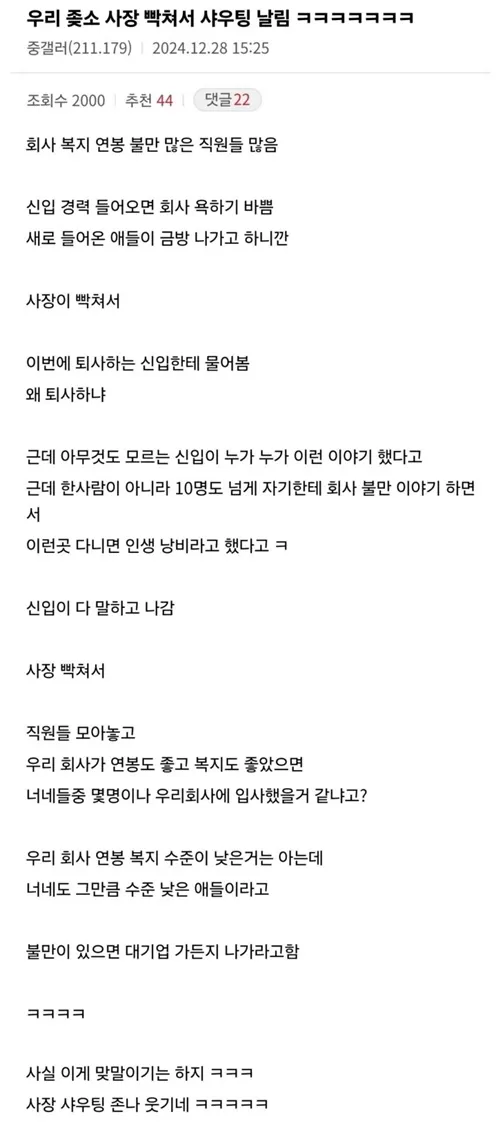 우리 좆소 사장 빡쳐서 샤우팅 날림 ㅋㅋㅋㅋㅋㅋㅋ

중갤러(211.179) | 2024.12.28 15:25

조회수 2000 | 추천 44 | 댓글 22

회사 복지 연봉 불만 많은 직원들 많음

신입 경력 들어오면 회사 욕하기 바쁨
새로 들어온 애들이 금방 나가고 하니깐

사장이 빡쳐서

이번에 퇴사하는 신입한테 물어봄
왜 퇴사하냐

근데 아무것도 모르는 신입이 누가 누가 이런 이야기 했다고
근데 한사람이 아니라 10명도 넘게 자기한테 회사 불만 이야기 하면서
이런곳 다니면 인생 낭비라고 했다고 ㅋ

신입이 다 말하고 나감

사장 빡쳐서

직원들 모아놓고
우리 회사가 연봉도 좋고 복지도 좋았으면
너네들중 몇명이나 우리회사에 입사했을거 같냐고?

우리 회사 연봉 복지 수준이 낮은거는 아는데
너네도 그만큼 수준 낮은 애들이라고

불만이 있으면 대기업 가든지 나가라고함

ㅋㅋㅋㅋ

사실 이게 맞말이기는 하지 ㅋㅋㅋ
사장 샤우팅 존나 웃기네 ㅋㅋㅋㅋㅋ